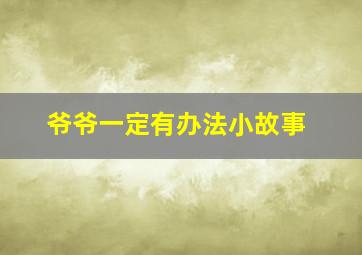 爷爷一定有办法小故事